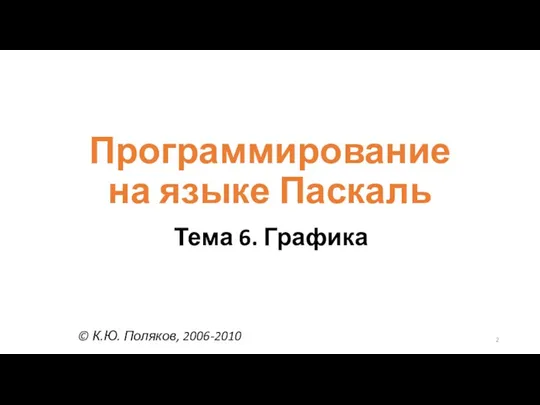 Программирование на языке Паскаль

Тема 6. Графика

© К.Ю. Поляков, 2006-2010

2